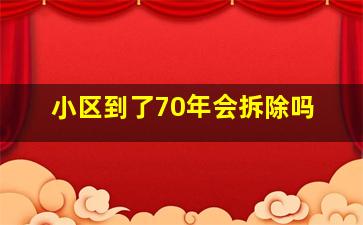 小区到了70年会拆除吗